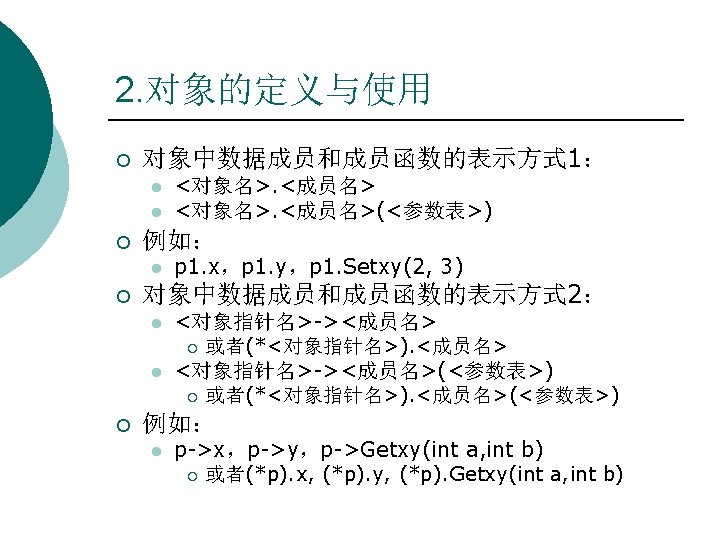 2.对象的定义与使用

对象中数据成员和成员函数的表示方式1：

<对象名>.<成员名>

<对象名>.<成员名>(<参数表>)

例如：

p1.x，p1.y，p1.Setxy(2, 3)

对象中数据成员和成员函数的表示方式2：

<对象指针名>-><成员名>

或者(*<对象指针名>).<成员名>

<对象指针名>-><成员名>(<参数表>)

或者(*<对象指针名>).<成员名>(<参数表>)

例如：

p->x，p->y，p->Getxy(int a,int b)

或者(*p).x, (*p).y, (*p).Getxy(int a,int b)